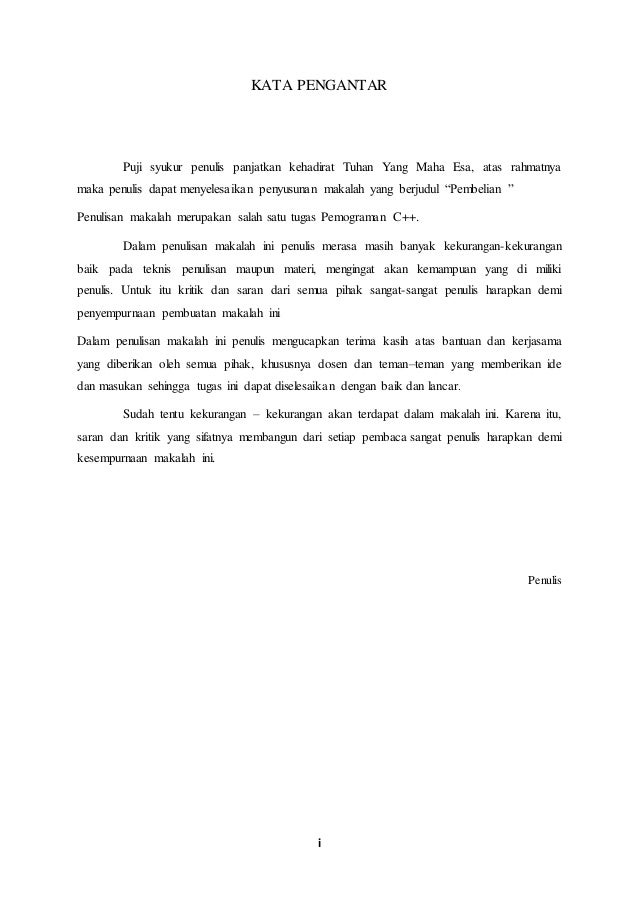 KATA PENGANTAR

Puji syukur penulis panjatkan kehadirat Tuhan Yang Maha Esa, atas rahmatnya maka penulis dapat menyelesaikan penyusunan makalah yang berjudul “Pembelian ”

Penulisan makalah merupakan salah satu tugas Pemograman C++.

Dalam penulisan makalah ini penulis merasa masih banyak kekurangan-kekurangan baik pada teknis penulisan maupun materi, mengingat akan kemampuan yang di miliki penulis. Untuk itu kritik dan saran dari semua pihak sangat-sangat penulis harapkan demi penyempurnaan pembuatan makalah ini

Dalam penulisan makalah ini penulis mengucapkan terima kasih atas bantuan dan kerjasama yang diberikan oleh semua pihak, khususnya dosen dan teman–teman yang memberikan ide dan masukan sehingga tugas ini dapat diselesaikan dengan baik dan lancar.

Sudah tentu kekurangan – kekurangan akan terdapat dalam makalah ini. Karena itu, saran dan kritik yang sifatnya membangun dari setiap pembaca sangat penulis harapkan demi kesempurnaan makalah ini.

Penulis

i